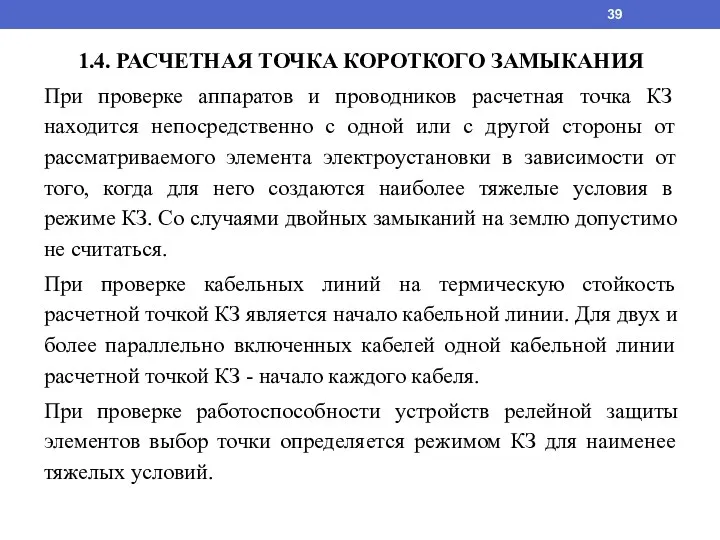 39

1.4. РАСЧЕТНАЯ ТОЧКА КОРОТКОГО ЗАМЫКАНИЯ

При проверке аппаратов и проводников расчетная точка КЗ находится непосредственно с одной или с другой стороны от рассматриваемого элемента электроустановки в зависимости от того, когда для него создаются наиболее тяжелые условия в режиме КЗ. Со случаями двойных замыканий на землю допустимо не считаться.

При проверке кабельных линий на термическую стойкость расчетной точкой КЗ является начало кабельной линии. Для двух и более параллельно включенных кабелей одной кабельной линии расчетной точкой КЗ - начало каждого кабеля.

При проверке работоспособности устройств релейной защиты элементов выбор точки определяется режимом КЗ для наименее тяжелых условий.